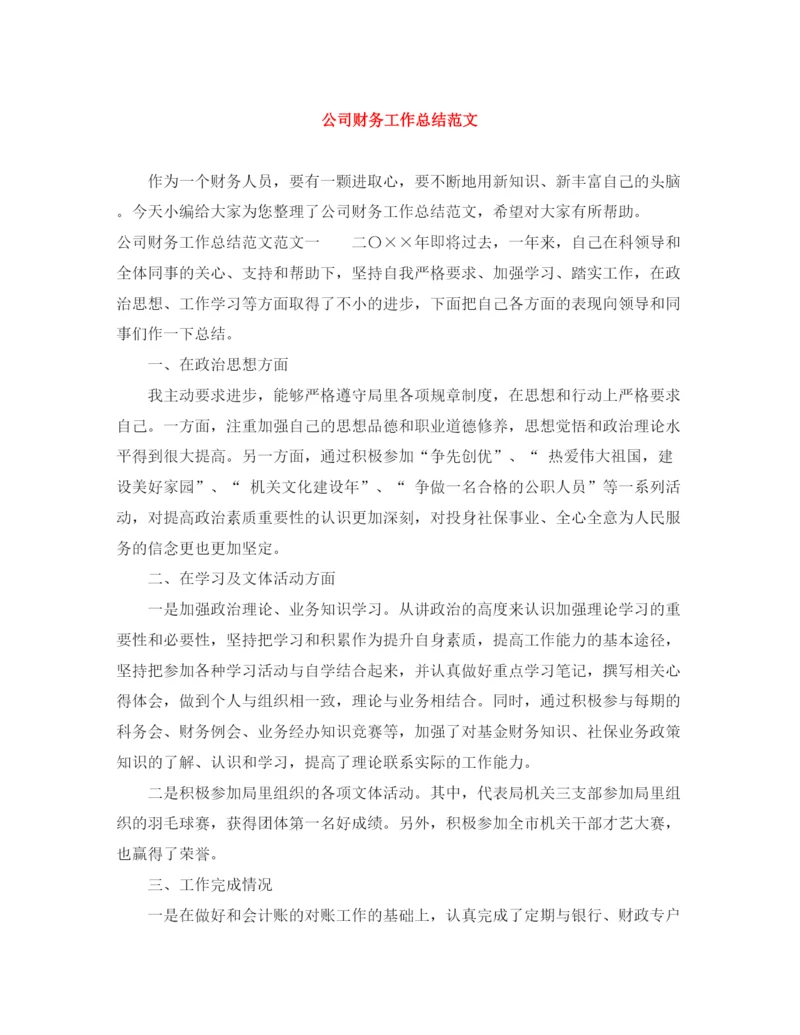 公司财务工作总结范文

作为一个财务人员，要有一颗进取心，要不断地用新知识、新丰富自己的头脑。今天小编给大家为您整理了公司财务工作总结范文，希望对大家有所帮助。

公司财务工作总结范文范文一　　二〇××年即将过去，一年来，自己在科领导和全体同事的关心、支持和帮助下，坚持自我严格要求、加强学习、踏实工作，在政治思想、工作学习等方面取得了不小的进步，下面把自己各方面的表现向领导和同事们作一下总结。

一、在政治思想方面

我主动要求进步，能够严格遵守局里各项规章制度，在思想和行动上严格要求自己。一方面，注重加强自己的思想品德和职业道德修养，思想觉悟和政治理论水平得到很大提高。另一方面，通过积极参加“争先创优”、“ 热爱伟大祖国，建设美好家园”、“ 机关文化建设年”、“ 争做一名合格的公职人员”等一系列活动，对提高政治素质重要性的认识更加深刻，对投身社保事业、全心全意为人民服务的信念更也更加坚定。

二、在学习及文体活动方面

一是加强政治理论、业务知识学习。从讲政治的高度来认识加强理论学习的重要性和必要性，坚持把学习和积累作为提升自身素质，提高工作能力的基本途径，坚持把参加各种学习活动与自学结合起来，并认真做好重点学习笔记，撰写相关心得体会，做到个人与组织相一致，理论与业务相结合。同时，通过积极参与每期的科务会、财务例会、业务经办知识竞赛等，加强了对基金财务知识、社保业务政策知识的了解、认识和学习，提高了理论联系实际的工作能力。

二是积极参加局里组织的各项文体活动。其中，代表局机关三支部参加局里组织的羽毛球赛，获得团体第一名好成绩。另外，积极参加全市机关干部才艺大赛，也赢得了荣誉。

三、工作完成情况

一是在做好和会计账的对账工作的基础上，认真完成了定期与银行、财政专户